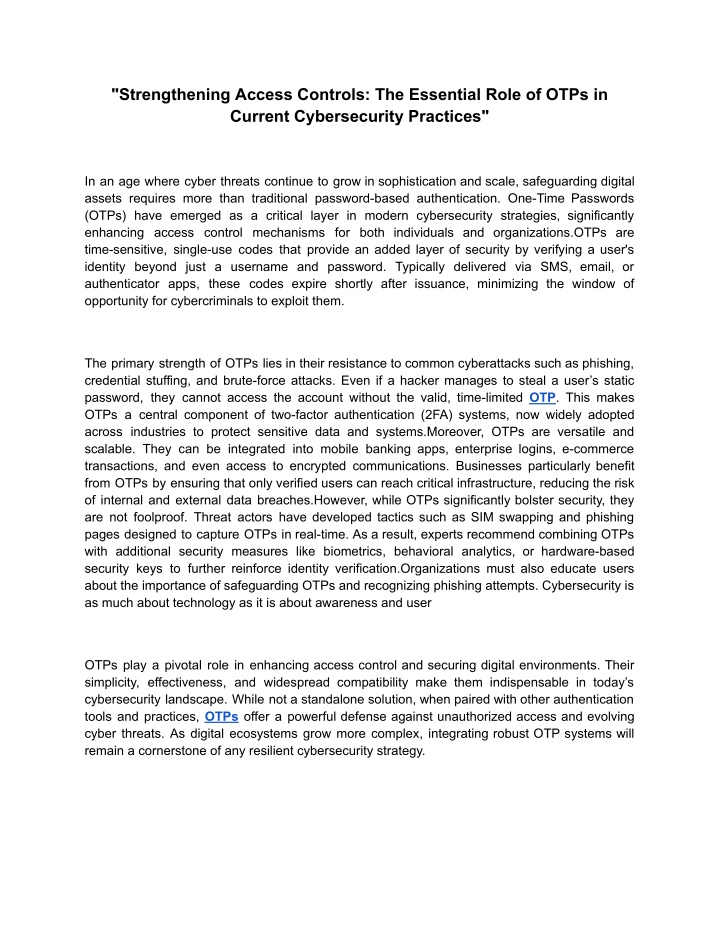 "Strengthening Access Controls: The Essential Role of OTPs in Current Cybersecurity Practices"

In an age where cyber threats continue to grow in sophistication and scale, safeguarding digital assets requires more than traditional password-based authentication. One-Time Passwords (OTPs) have emerged as a critical layer in modern cybersecurity strategies, significantly enhancing access control mechanisms for both individuals and organizations.OTPs are time-sensitive, single-use codes that provide an added layer of security by verifying a user's identity beyond just a username and password. Typically delivered via SMS, email, or authenticator apps, these codes expire shortly after issuance, minimizing the window of opportunity for cybercriminals to exploit them.

The primary strength of OTPs lies in their resistance to common cyberattacks such as phishing, credential stuffing, and brute-force attacks. Even if a hacker manages to steal a user's static password, they cannot access the account without the valid, time-limited OTP. This makes OTPs a central component of two-factor authentication (2FA) systems, now widely adopted across industries to protect sensitive data and systems.Moreover, OTPs are versatile and scalable. They can be integrated into mobile banking apps, enterprise logins, e-commerce transactions, and even access to encrypted communications. Businesses particularly benefit from OTPs by ensuring that only verified users can reach critical infrastructure, reducing the risk of internal and external data breaches.However, while OTPs significantly bolster security, they are not foolproof. Threat actors have developed tactics such as SIM swapping and phishing pages designed to capture OTPs in real-time. As a result, experts recommend combining OTPs with additional security measures like biometrics, behavioral analytics, or hardware-based security keys to further reinforce identity verification.Organizations must also educate users about the importance of safeguarding OTPs and recognizing phishing attempts. Cybersecurity is as much about technology as it is about awareness and user

OTPs play a pivotal role in enhancing access control and securing digital environments. Their simplicity, effectiveness, and widespread compatibility make them indispensable in today's cybersecurity landscape. While not a standalone solution, when paired with other authentication tools and practices, OTPs offer a powerful defense against unauthorized access and evolving cyber threats. As digital ecosystems grow more complex, integrating robust OTP systems will remain a cornerstone of any resilient cybersecurity strategy.